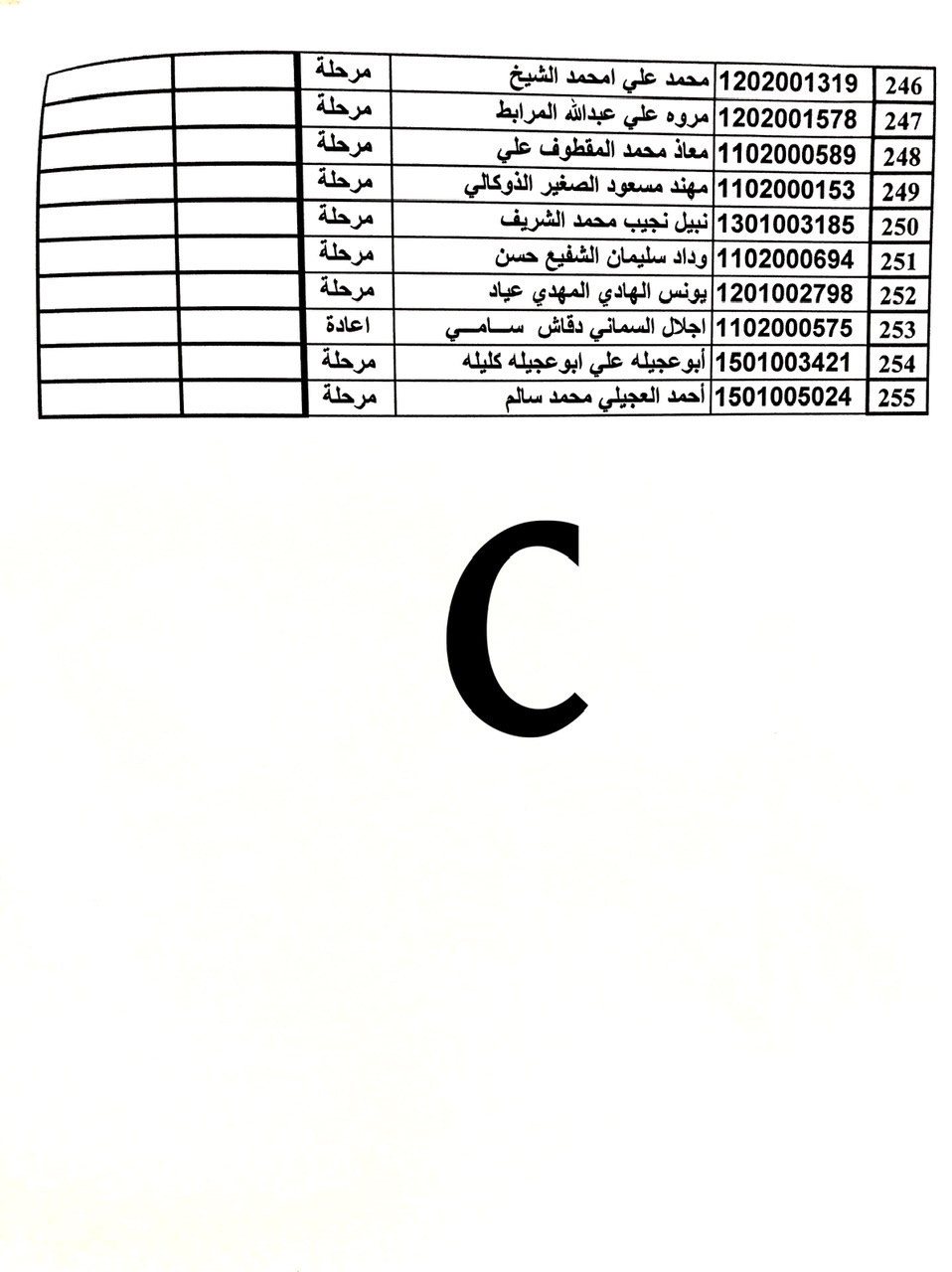 | 246 | 1202001319 | محمد علي امحمد الشيخ | مرحلة | | |
|---|---|---|---|---|---|
| 247 | 1202001578 | مروه علي عبدالله المرابط | مرحلة | | |
| 248 | 1102000589 | معاذ محمد المقطوف علي | مرحلة | | |
| 249 | 1102000153 | مهند مسعود الصغير الذوكالي | مرحلة | | |
| 250 | 1301003185 | نبيل نجيب محمد الشريف | مرحلة | | |
| 251 | 1102000694 | وداد سليمان الشفيع حسن | مرحلة | | |
| 252 | 1201002798 | يونس الهادي المهدي عياد | مرحلة | | |
| 253 | 1102000575 | اجلال السماني دقاش سامي | اعادة | | |
| 254 | 1501003421 | أبوعجيله علي ابوعجيله كليله | مرحلة | | |
| 255 | 1501005024 | أحمد العجيلي محمد سالم | مرحلة | | |

C